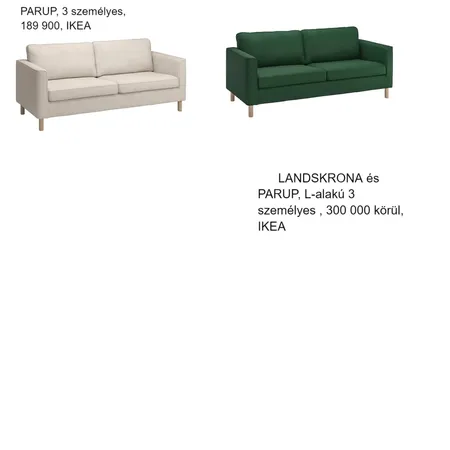 PARUP, 3 személyes, 189 900, IKEA

LANDSKRONA és PARUP, L-alakú 3 személyes , 300 000 körül, IKEA